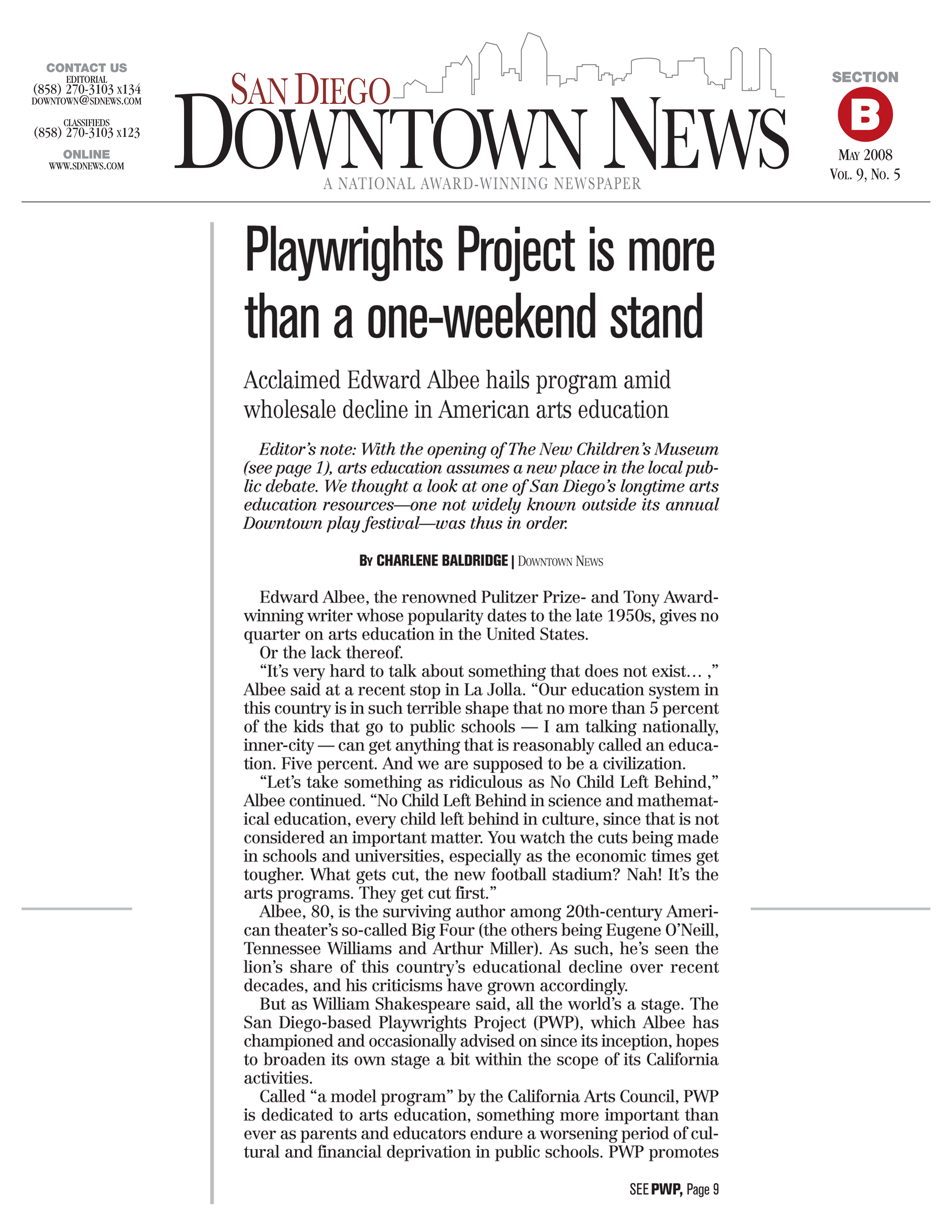 CONTACT US
EDITORIAL
(858) 270-3103 x134
DOWNTOWN@SDNEWS.COM

CLASSIFIEDS
(858) 270-3103 x123

ONLINE
WWW.SDNEWS.COM

SAN DIEGO
DOWNTOWN NEWS
A NATIONAL AWARD-WINNING NEWSPAPER

SECTION
B
MAY 2008
VOL. 9, NO. 5

Playwrights Project is more than a one-weekend stand

Acclaimed Edward Albee hails program amid wholesale decline in American arts education

Editor's note: With the opening of The New Children's Museum (see page 1), arts education assumes a new place in the local public debate. We thought a look at one of San Diego's longtime arts education resources—one not widely known outside its annual Downtown play festival—was thus in order.

BY CHARLENE BALDRIDGE | DOWNTOWN NEWS

Edward Albee, the renowned Pulitzer Prize- and Tony Award-winning writer whose popularity dates to the late 1950s, gives no quarter on arts education in the United States.

Or the lack thereof.

"It's very hard to talk about something that does not exist… ," Albee said at a recent stop in La Jolla. "Our education system in this country is in such terrible shape that no more than 5 percent of the kids that go to public schools — I am talking nationally, inner-city — can get anything that is reasonably called an education. Five percent. And we are supposed to be a civilization.

"Let's take something as ridiculous as No Child Left Behind," Albee continued. "No Child Left Behind in science and mathematical education, every child left behind in culture, since that is not considered an important matter. You watch the cuts being made in schools and universities, especially as the economic times get tougher. What gets cut, the new football stadium? Nah! It's the arts programs. They get cut first."

Albee, 80, is the surviving author among 20th-century American theater's so-called Big Four (the others being Eugene O'Neill, Tennessee Williams and Arthur Miller). As such, he's seen the lion's share of this country's educational decline over recent decades, and his criticisms have grown accordingly.

But as William Shakespeare said, all the world's a stage. The San Diego-based Playwrights Project (PWP), which Albee has championed and occasionally advised on since its inception, hopes to broaden its own stage a bit within the scope of its California activities.

Called "a model program" by the California Arts Council, PWP is dedicated to arts education, something more important than ever as parents and educators endure a worsening period of cultural and financial deprivation in public schools. PWP promotes

SEE PWP, Page 9